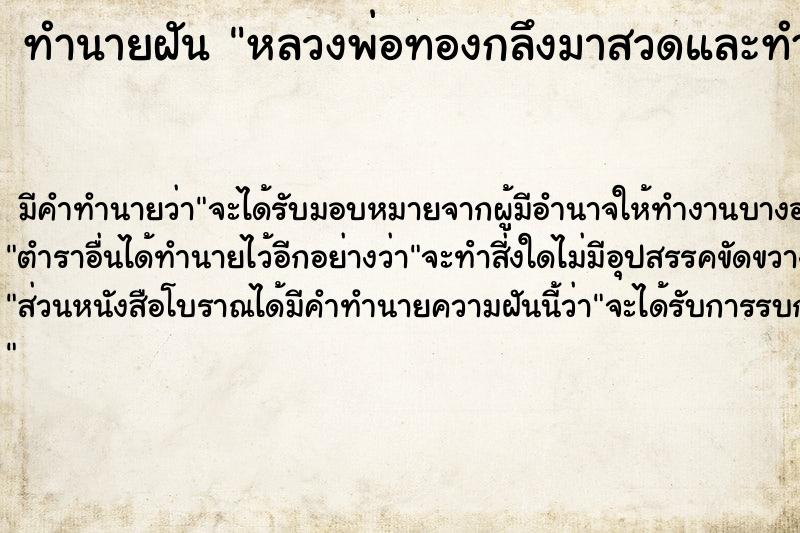 ทำนายฝัน "หลวงพ่อทองกลึงมาสวดและทำ

มีคำทำนายว่า"จะได้รับมอบหมายจากผู้มีอำนาจให้ทำงานบางอ
"ตำราอื่นได้ทำนายไว้อีกอย่างว่า"จะทำสิ่งใดไม่มีอุปสรรคขัดขวา
"ส่วนหนังสือโบราณได้มีคำทำนายความฝันนี้ว่า"จะได้รับการรบก
"